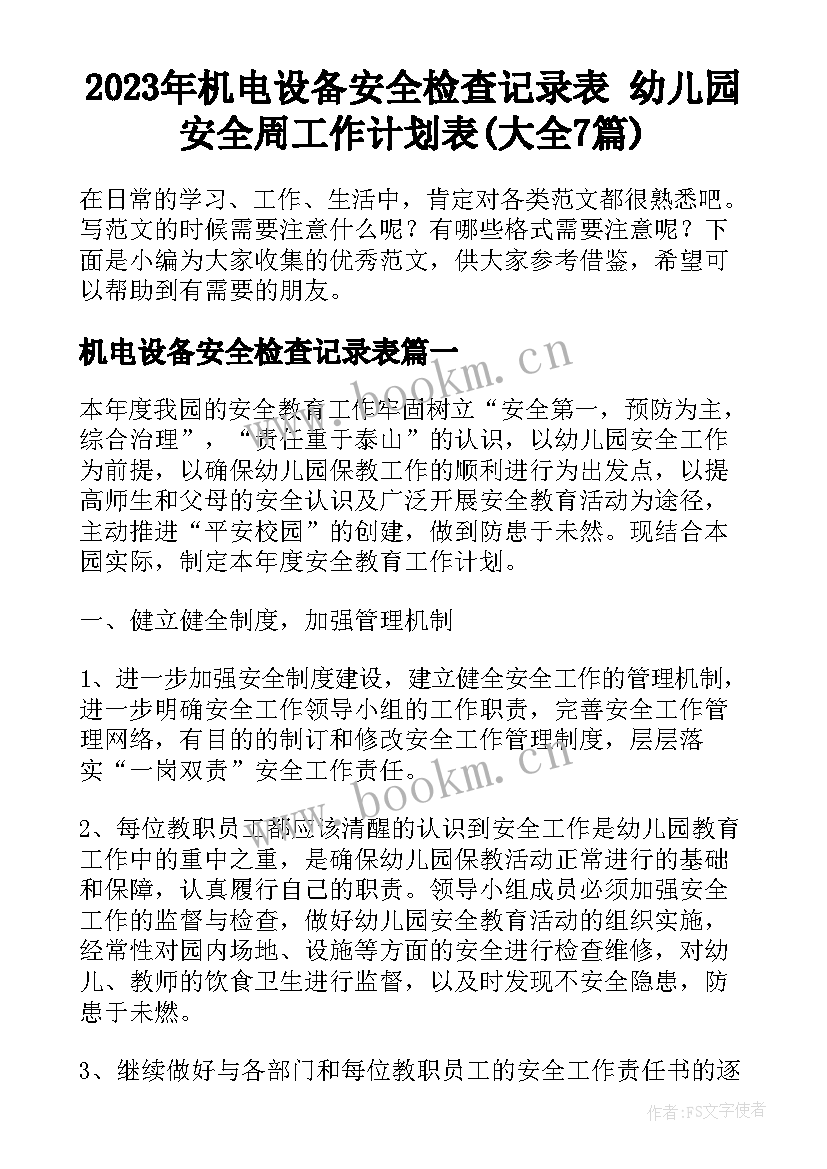 2023年机电设备安全检查记录表 幼儿园安全周工作计划表(大全7篇)

在日常的学习、工作、生活中，肯定对各类范文都很熟悉吧。写范文的时候需要注意什么呢？有哪些格式需要注意呢？下面是小编为大家收集的优秀范文，供大家参考借鉴，希望可以帮助到有需要的朋友。

机电设备安全检查记录表篇一

www.bookm.cn

本年度我园的安全教育工作牢固树立“安全第一，预防为主，综合治理”，“责任重于泰山”的认识，以幼儿园安全工作为前提，以确保幼儿园保教工作的顺利进行为出发点，以提高师生和父母的安全认识及广泛开展安全教育活动为途径，主动推进“平安校园”的创建，做到防患于未然。现结合本园实际，制定本年度安全教育工作计划。

一、健立健全制度，加强管理机制

1、进一步加强安全制度建设，建立健全安全工作的管理机制，进一步明确安全工作领导小组的工作职责，完善安全工作管理网络，有目的的制订和修改安全工作管理制度，层层落实“一岗双责”安全工作责任。

www.bookm.cn

2、每位教职员工都应该清醒的认识到安全工作是幼儿园教育工作中的重中之重，是确保幼儿园保教活动正常进行的基础和保障，认真履行自己的职责。领导小组成员必须加强安全工作的监督与检查，做好幼儿园安全教育活动的组织实施，经常性对园内场地、设施等方面的安全进行检查维修，对幼儿、教师的饮食卫生进行监督，以及时发现不安全隐患，防患于未燃。

3、继续做好与各部门和每位教职员工的安全工作责任书的逐

作者：FS文字使者